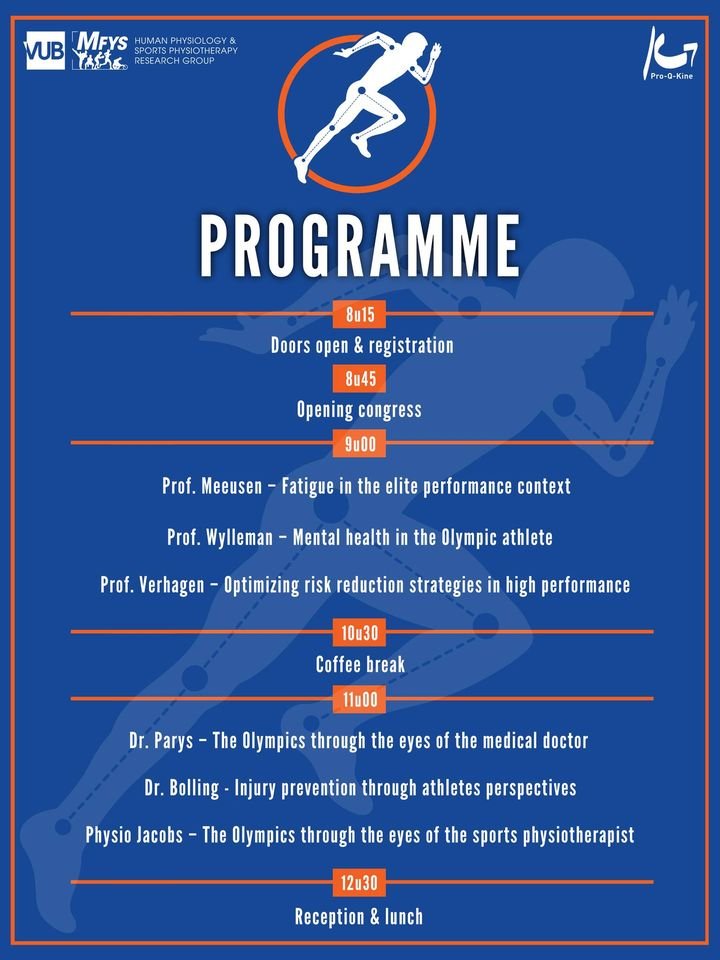 VUB MFYS HUMAN PHYSIOLOGY & SPORTS PHYSIOTHERAPY RESEARCH GROUP

Pro-Q-Kine

PROGRAMME

8u15
Doors open & registration

8u45
Opening congress

9u00
Prof. Meeusen – Fatigue in the elite performance context

Prof. Wylleman – Mental health in the Olympic athlete

Prof. Verhagen – Optimizing risk reduction strategies in high performance

10u30
Coffee break

11u00
Dr. Parys – The Olympics through the eyes of the medical doctor

Dr. Bolling - Injury prevention through athletes perspectives

Physio Jacobs – The Olympics through the eyes of the sports physiotherapist

12u30
Reception & lunch